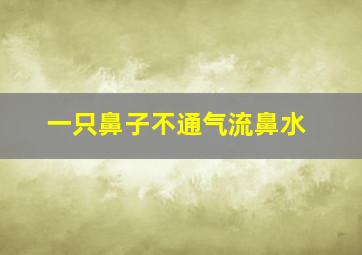 一只鼻子不通气流鼻水